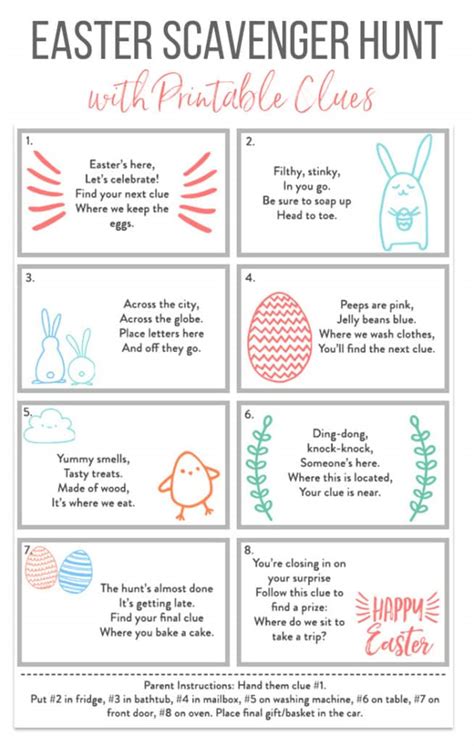 EASTER SCAVENGER HUNT

with Printable Clues

1.

Easter's here,
Let's celebrate!
Find your next clue
Where we keep the
eggs.

2.

Filthy, stinky,
In you go.
Be sure to soap up
Head to toe.

3.

Across the city,
Across the globe.
Place letters here
And off they go.

4.

Peeps are pink,
Jelly beans blue.
Where we wash clothes,
You'll find the next clue.

5.

Yummy smells,
Tasty treats.
Made of wood,
It's where we eat.

6.

Ding-dong,
knock-knock,
Someone's here.
Where this is located,
Your clue is near.

7.

The hunt's almost done
It's getting late.
Find your final clue
Where you bake a cake.

8.

You're closing in on
your surprise
Follow this clue to
find a prize:
Where do we sit to
take a trip?

HAPPY
Easter

Parent Instructions: Hand them clue #1.
Put #2 in fridge, #3 in bathtub, #4 in mailbox, #5 on washing machine, #6 on table, #7 on front door, #8 on oven. Place final gift/basket in the car.